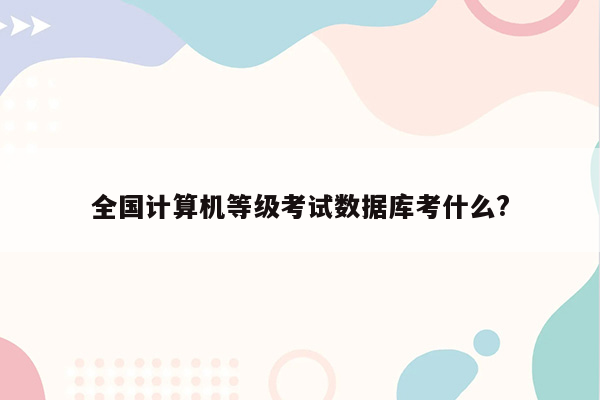 全国计算机等级考试数据库考什么?